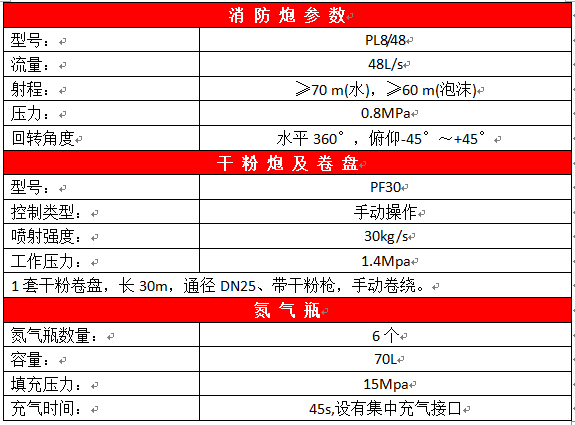 | 消 防 炮 参 数 | |
|---|---|
| 型号： | PL8/48 |
| 流量： | 48L/s |
| 射程： | ≥70 m(水)，≥60 m(泡沫) |
| 压力： | 0.8MPa |
| 回转角度 | 水平 360°，俯仰-45°～+45° |
| 干 粉 炮 及 卷 盘 | |
| 型号： | PF30 |
| 控制类型： | 手动操作 |
| 喷射强度： | 30kg/s |
| 工作压力： | 1.4Mpa |
| 1 套干粉卷盘，长 30m，通径 DN25、带干粉枪，手动卷绕。 | |
| 氮 气 瓶 | |
| 氮气瓶数量： | 6 个 |
| 容量： | 70L |
| 填充压力： | 15Mpa |
| 充气时间： | 45s,设有集中充气接口 |